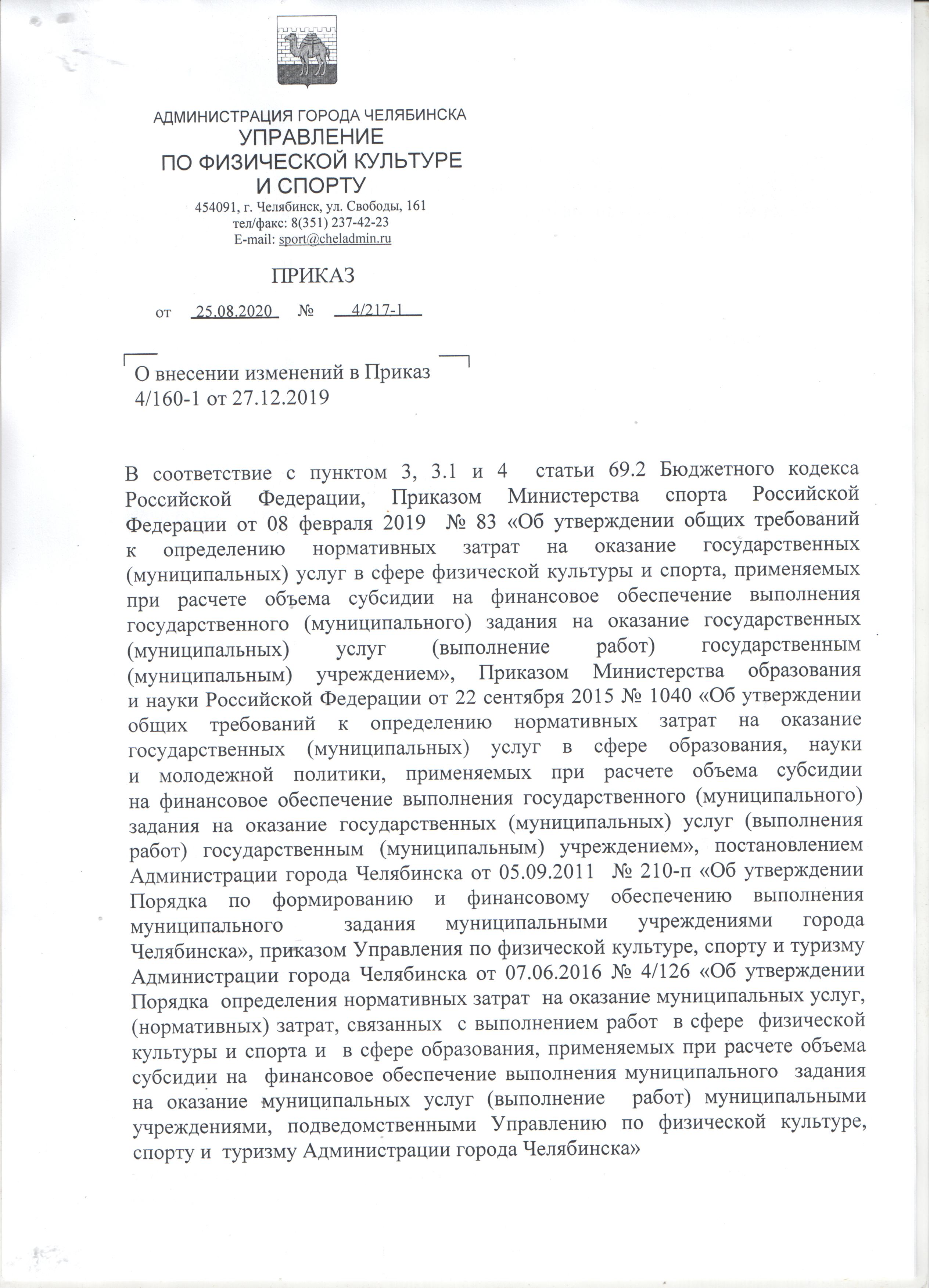 АДМИНИСТРАЦИЯ ГОРОДА ЧЕЛЯБИНСКА
УПРАВЛЕНИЕ
ПО ФИЗИЧЕСКОЙ КУЛЬТУРЕ
И СПОРТУ
454091, г. Челябинск, ул. Свободы, 161
тел/факс: 8(351) 237-42-23
E-mail: sport@cheladmin.ru

ПРИКАЗ

от 25.08.2020 № 4/217-1

О внесении изменений в Приказ 4/160-1 от 27.12.2019

В соответствие с пунктом 3, 3.1 и 4 статьи 69.2 Бюджетного кодекса Российской Федерации, Приказом Министерства спорта Российской Федерации от 08 февраля 2019 № 83 «Об утверждении общих требований к определению нормативных затрат на оказание государственных (муниципальных) услуг в сфере физической культуры и спорта, применяемых при расчете объема субсидии на финансовое обеспечение выполнения государственного (муниципального) задания на оказание государственных (муниципальных) услуг (выполнение работ) государственным (муниципальным) учреждением», Приказом Министерства образования и науки Российской Федерации от 22 сентября 2015 № 1040 «Об утверждении общих требований к определению нормативных затрат на оказание государственных (муниципальных) услуг в сфере образования, науки и молодежной политики, применяемых при расчете объема субсидии на финансовое обеспечение выполнения государственного (муниципального) задания на оказание государственных (муниципальных) услуг (выполнения работ) государственным (муниципальным) учреждением», постановлением Администрации города Челябинска от 05.09.2011 № 210-п «Об утверждении Порядка по формированию и финансовому обеспечению выполнения муниципального задания муниципальными учреждениями города Челябинска», приказом Управления по физической культуре, спорту и туризму Администрации города Челябинска от 07.06.2016 № 4/126 «Об утверждении Порядка определения нормативных затрат на оказание муниципальных услуг, (нормативных) затрат, связанных с выполнением работ в сфере физической культуры и спорта и в сфере образования, применяемых при расчете объема субсидии на финансовое обеспечение выполнения муниципального задания на оказание муниципальных услуг (выполнение работ) муниципальными учреждениями, подведомственными Управлению по физической культуре, спорту и туризму Администрации города Челябинска»